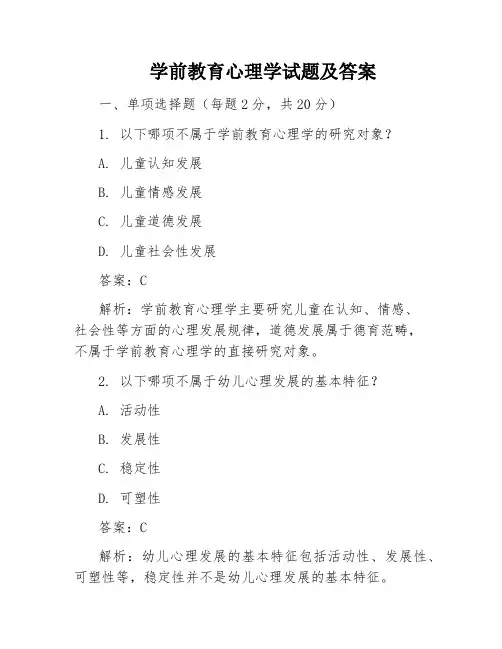 学前教育心理学试题及答案

一、单项选择题（每题 2 分，共 20 分）

1. 以下哪项不属于学前教育心理学的研究对象？

A. 儿童认知发展

B. 儿童情感发展

C. 儿童道德发展

D. 儿童社会性发展

答案：C

解析：学前教育心理学主要研究儿童在认知、情感、社会性等方面的心理发展规律，道德发展属于德育范畴，不属于学前教育心理学的直接研究对象。

2. 以下哪项不属于幼儿心理发展的基本特征？

A. 活动性

B. 发展性

C. 稳定性

D. 可塑性

答案：C

解析：幼儿心理发展的基本特征包括活动性、发展性、可塑性等，稳定性并不是幼儿心理发展的基本特征。